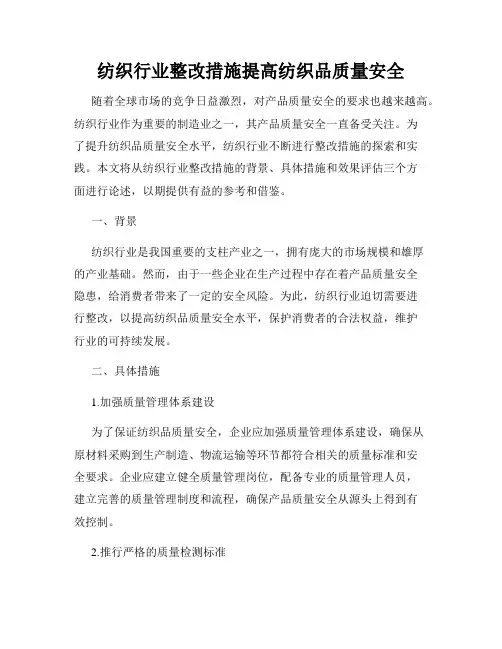 纺织行业整改措施提高纺织品质量安全

随着全球市场的竞争日益激烈，对产品质量安全的要求也越来越高。纺织行业作为重要的制造业之一，其产品质量安全一直备受关注。为了提升纺织品质量安全水平，纺织行业不断进行整改措施的探索和实践。本文将从纺织行业整改措施的背景、具体措施和效果评估三个方面进行论述，以期提供有益的参考和借鉴。

一、背景

纺织行业是我国重要的支柱产业之一，拥有庞大的市场规模和雄厚的产业基础。然而，由于一些企业在生产过程中存在着产品质量安全隐患，给消费者带来了一定的安全风险。为此，纺织行业迫切需要进行整改，以提高纺织品质量安全水平，保护消费者的合法权益，维护行业的可持续发展。

二、具体措施

1.加强质量管理体系建设

为了保证纺织品质量安全，企业应加强质量管理体系建设，确保从原材料采购到生产制造、物流运输等环节都符合相关的质量标准和安全要求。企业应建立健全质量管理岗位，配备专业的质量管理人员，建立完善的质量管理制度和流程，确保产品质量安全从源头上得到有效控制。

2.推行严格的质量检测标准